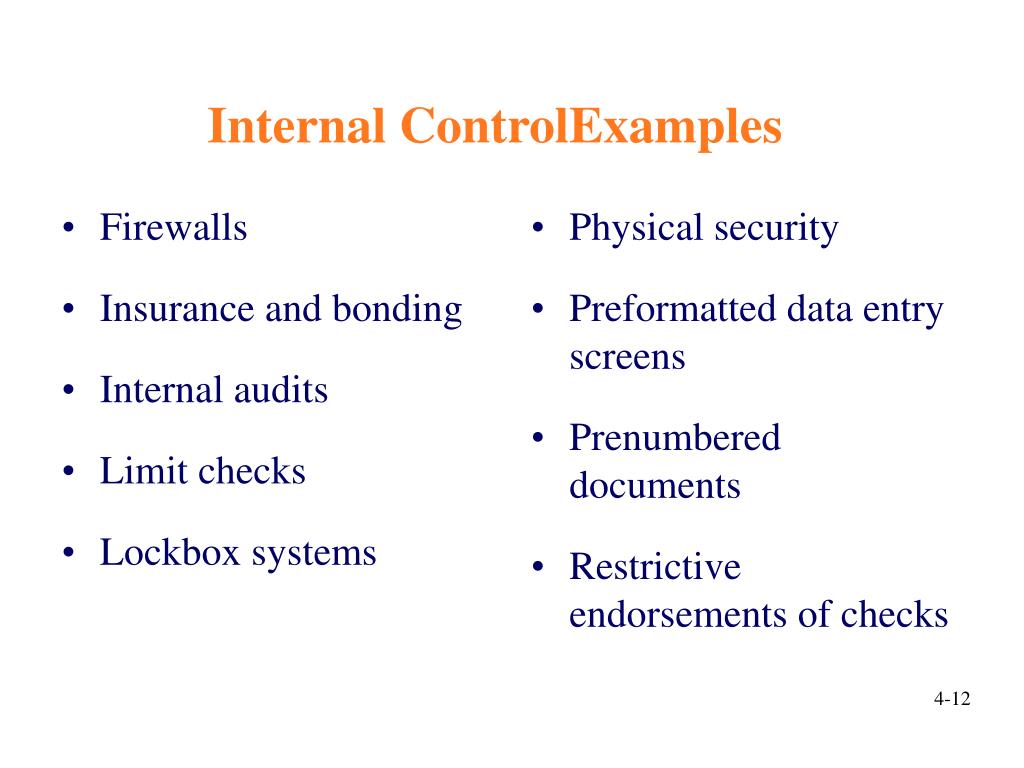 Internal ControlExamples

• Firewalls
• Insurance and bonding
• Internal audits
• Limit checks
• Lockbox systems

• Physical security
• Preformatted data entry screens
• Prenumbered documents
• Restrictive endorsements of checks

4-12